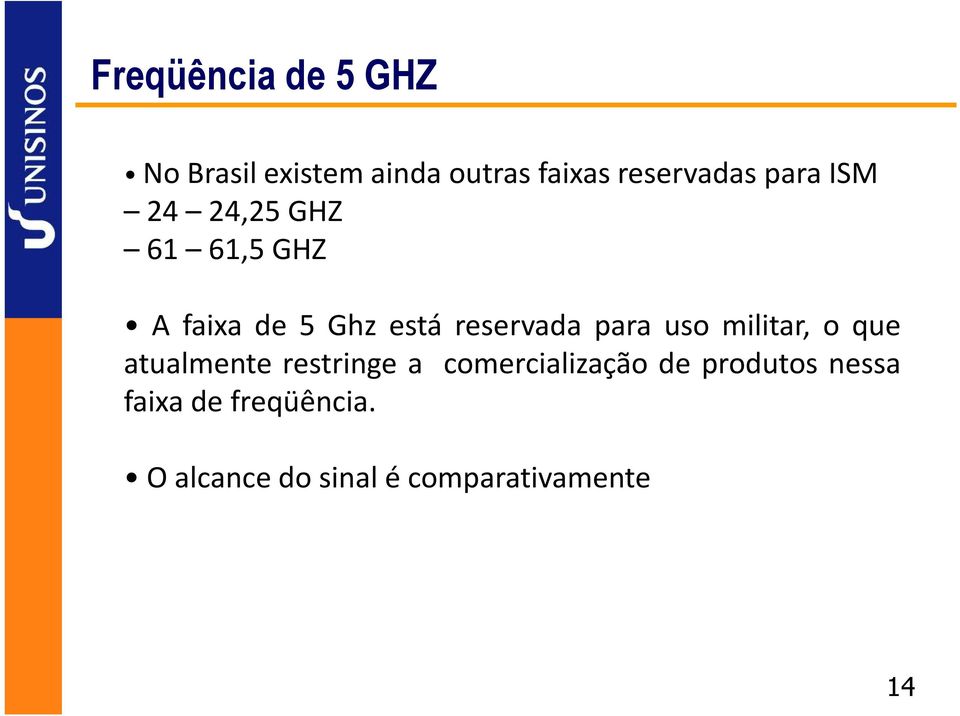 UNISINOS

Freqüência de 5 GHZ

• No Brasil existem ainda outras faixas reservadas para ISM
– 24 – 24,25 GHZ
– 61 – 61,5 GHZ

• A faixa de 5 Ghz está reservada para uso militar, o que atualmente restringe a comercialização de produtos nessa faixa de freqüência.

• O alcance do sinal é comparativamente

14